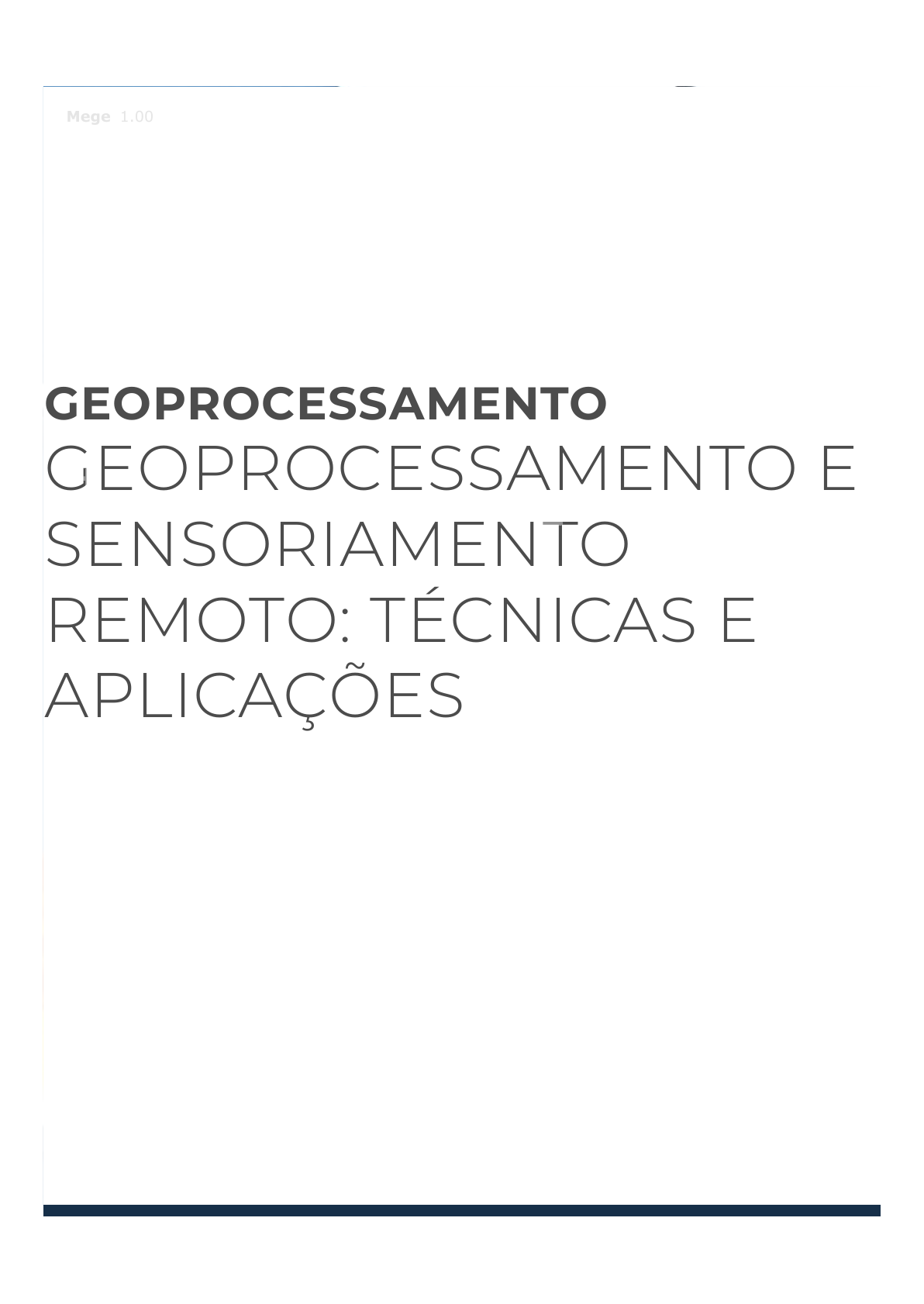 Mege 1.00

GEOPROCESSAMENTO

GEOPROCESSAMENTO E SENSORIAMENTO REMOTO: TÉCNICAS E APLICAÇÕES